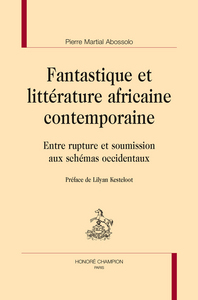 Pierre Martial Abossolo

Fantastique et littérature africaine contemporaine

Entre rupture et soumission aux schémas occidentaux

Préface de Lilyan Kesteloot

HONORÉ CHAMPION
PARIS